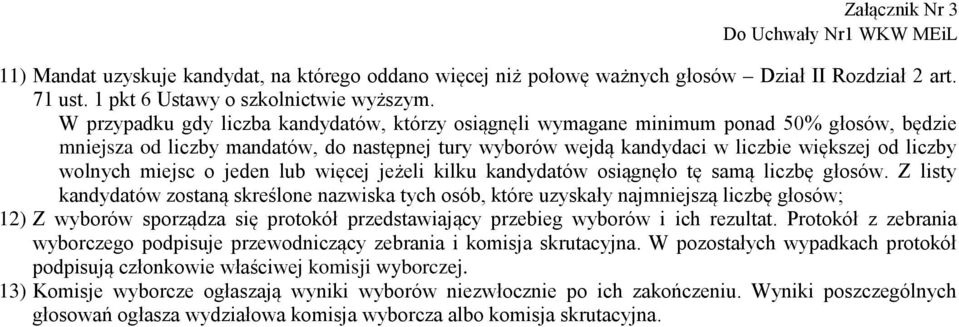 Załącznik Nr 3
Do Uchwały Nr1 WKW MEiL

11) Mandat uzyskuje kandydat, na którego oddano więcej niż połowę ważnych głosów – Dział II Rozdział 2 art. 71 ust. 1 pkt 6 Ustawy o szkolnictwie wyższym.
W przypadku gdy liczba kandydatów, którzy osiągnęli wymagane minimum ponad 50% głosów, będzie mniejsza od liczby mandatów, do następnej tury wyborów wejdą kandydaci w liczbie większej od liczby wolnych miejsc o jeden lub więcej jeżeli kilku kandydatów osiągnęło tę samą liczbę głosów. Z listy kandydatów zostaną skreślone nazwiska tych osób, które uzyskały najmniejszą liczbę głosów;
12) Z wyborów sporządza się protokół przedstawiający przebieg wyborów i ich rezultat. Protokół z zebrania wyborczego podpisuje przewodniczący zebrania i komisja skrutacyjna. W pozostałych wypadkach protokół podpisują członkowie właściwej komisji wyborczej.
13) Komisje wyborcze ogłaszają wyniki wyborów niezwłocznie po ich zakończeniu. Wyniki poszczególnych głosowań ogłasza wydziałowa komisja wyborcza albo komisja skrutacyjna.